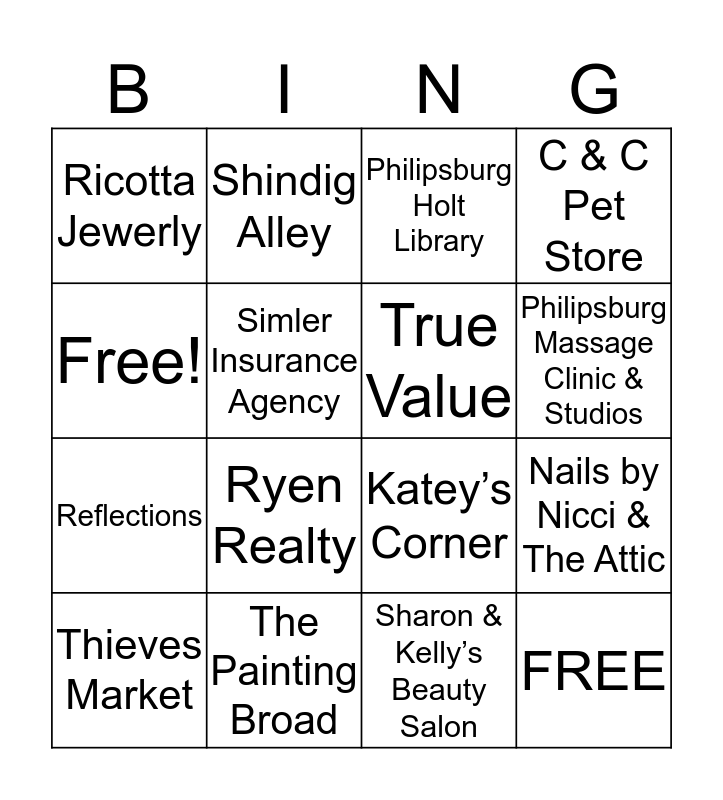 | B | I | N | G |
|---|---|---|---|
| Ricotta Jewerly | Shindig Alley | Philipsburg Holt Library | C & C Pet Store |
| Free! | Simler Insurance Agency | True Value | Philipsburg Massage Clinic & Studios |
| Reflections | Ryen Realty | Katey's Corner | Nails by Nicci & The Attic |
| Thieves Market | The Painting Broad | Sharon & Kelly's Beauty Salon | FREE |